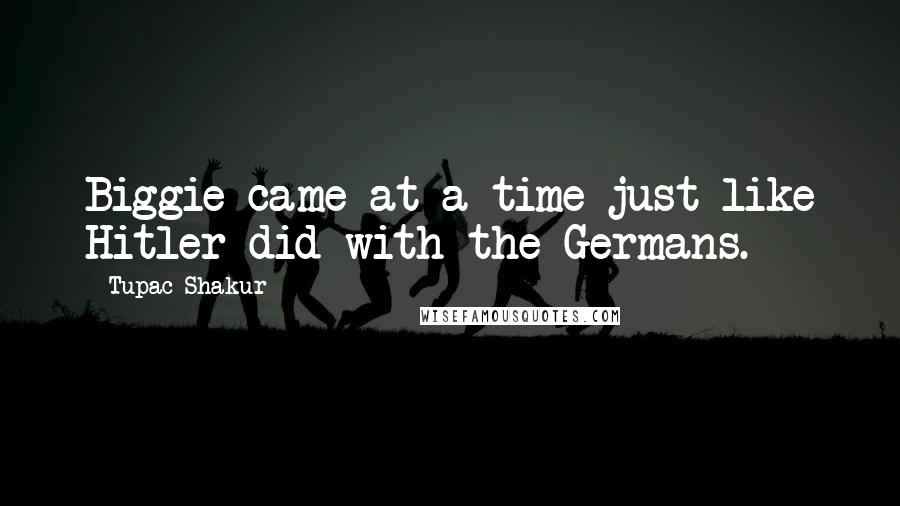 Biggie came at a time just like Hitler did with the Germans.

- Tupac Shakur

WISEFAMOUSQUOTES.COM